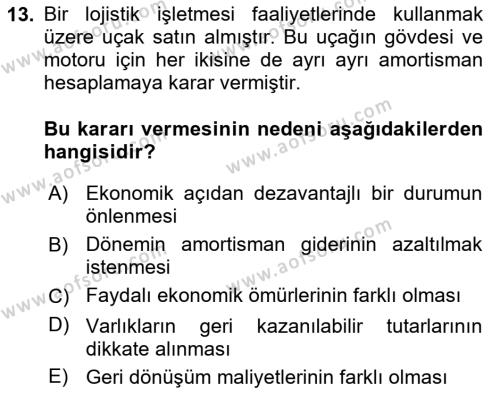 13. Bir lojistik işletmesi faaliyetlerinde kullanmak üzere uçak satın almıştır. Bu uçağın gövdesi ve motoru için her ikisine de ayrı ayrı amortisman hesaplamaya karar vermiştir.

Bu kararı vermesinin nedeni aşağıdakilerden hangisidir?

A) Ekonomik açıdan dezavantajlı bir durumun önlenmesi

B) Dönemin amortisman giderinin azaltılmak istenmesi

C) Faydalı ekonomik ömürlerinin farklı olması

D) Varlıkların geri kazanılabilir tutarlarının dikkate alınması

E) Geri dönüşüm maliyetlerinin farklı olması

www.aofsoru.com